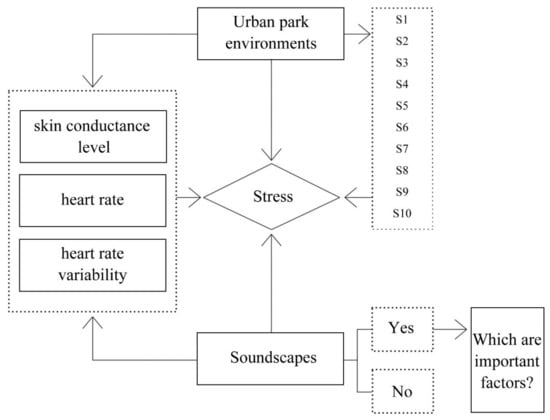 Urban park environments

S1
S2
S3
S4
S5
S6
S7
S8
S9
S10

skin conductance level

heart rate

heart rate variability

Stress

Soundscapes

Yes

No

Which are important factors?